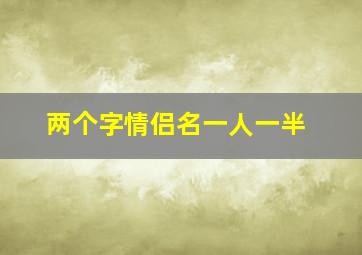 两个字情侣名一人一半